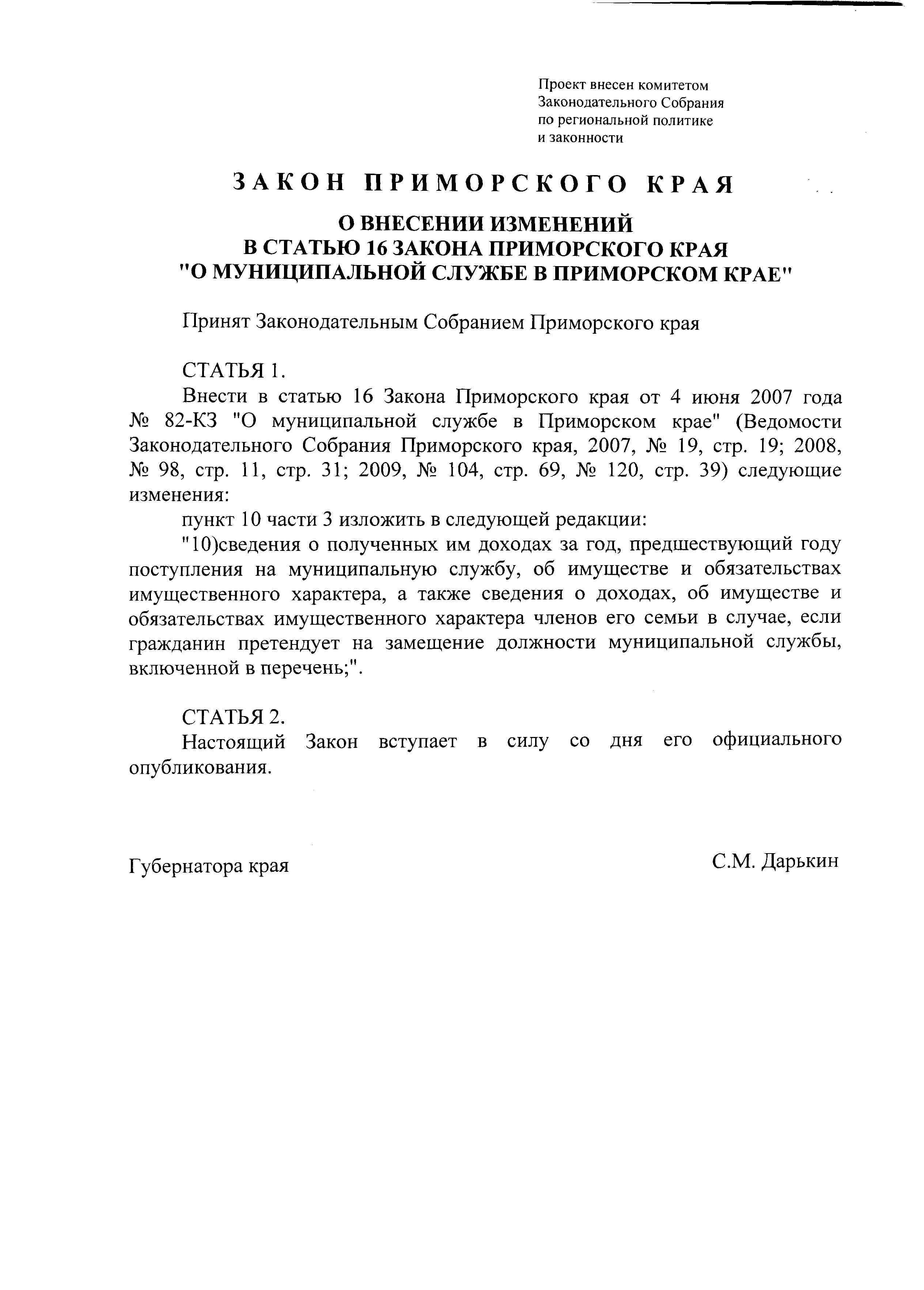 Проект внесен комитетом Законодательного Собрания по региональной политике и законности

ЗАКОН ПРИМОРСКОГО КРАЯ

О ВНЕСЕНИИ ИЗМЕНЕНИЙ В СТАТЬЮ 16 ЗАКОНА ПРИМОРСКОГО КРАЯ "О МУНИЦИПАЛЬНОЙ СЛУЖБЕ В ПРИМОРСКОМ КРАЕ"

Принят Законодательным Собранием Приморского края

СТАТЬЯ 1.

Внести в статью 16 Закона Приморского края от 4 июня 2007 года № 82-КЗ "О муниципальной службе в Приморском крае" (Ведомости Законодательного Собрания Приморского края, 2007, № 19, стр. 19; 2008, № 98, стр. 11, стр. 31; 2009, № 104, стр. 69, № 120, стр. 39) следующие изменения:

пункт 10 части 3 изложить в следующей редакции:

"10)сведения о полученных им доходах за год, предшествующий году поступления на муниципальную службу, об имуществе и обязательствах имущественного характера, а также сведения о доходах, об имуществе и обязательствах имущественного характера членов его семьи в случае, если гражданин претендует на замещение должности муниципальной службы, включенной в перечень;".

СТАТЬЯ 2.

Настоящий Закон вступает в силу со дня его официального опубликования.

Губернатора края

С.М. Дарькин